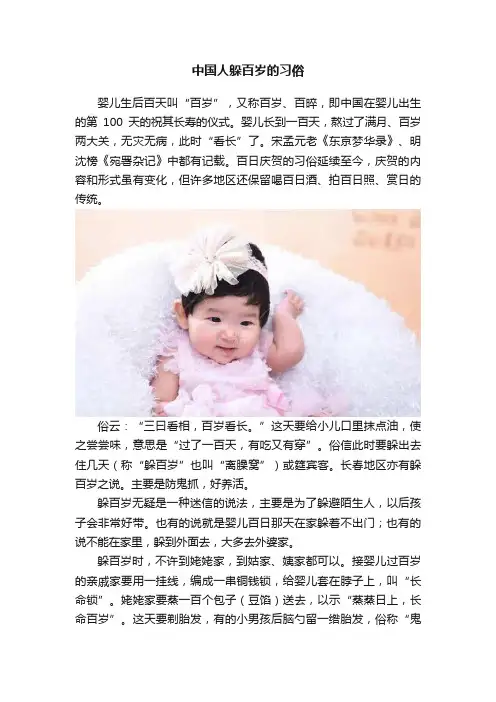 中国人躲百岁的习俗

婴儿生后百天叫“百岁”，又称百岁、百晬，即中国在婴儿出生的第 100 天的祝其长寿的仪式。婴儿长到一百天，熬过了满月、百岁两大关，无灾无病，此时“看长”了。宋孟元老《东京梦华录》、明沈榜《宛署杂记》中都有记载。百日庆贺的习俗延续至今，庆贺的内容和形式虽有变化，但许多地区还保留喝百日酒、拍百日照、赏日的传统。

俗云：“三日看相，百岁看长。”这天要给小儿口里抹点油，使之尝尝味，意思是“过了一百天，有吃又有穿”。俗信此时要躲出去住几天（称“躲百岁”也叫“离臊窝”）或筵宾客。长春地区亦有躲百岁之说。主要是防鬼抓，好养活。

躲百岁无疑是一种迷信的说法，主要是为了躲避陌生人，以后孩子会非常好带。也有的说就是婴儿百日那天在家躲着不出门；也有的说不能在家里，躲到外面去，大多去外婆家。

躲百岁时，不许到姥姥家，到姑家、姨家都可以。接婴儿过百岁的亲戚家要用一挂线，编成一串铜钱锁，给婴儿套在脖子上，叫“长命锁”。姥姥家要蒸一百个包子（豆馅）送去，以示“蒸蒸日上，长命百岁”。这天要剃胎发，有的小男孩后脑勺留一绺胎发，俗称“鬼